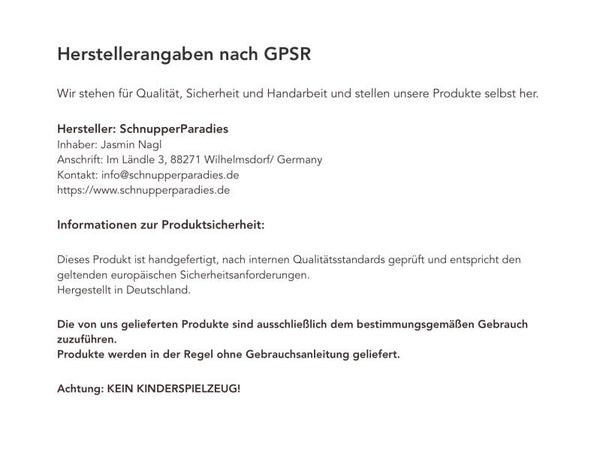 Herstellerangaben nach GPSR

Wir stehen für Qualität, Sicherheit und Handarbeit und stellen unsere Produkte selbst her.

Hersteller: SchnupperParadies
Inhaber: Jasmin Nagl
Anschrift: Im Ländle 3, 88271 Wilhelmsdorf/ Germany
Kontakt: info@schnupperparadies.de
https://www.schnupperparadies.de

Informationen zur Produktsicherheit:

Dieses Produkt ist handgefertigt, nach internen Qualitätsstandards geprüft und entspricht den geltenden europäischen Sicherheitsanforderungen.
Hergestellt in Deutschland.

Die von uns gelieferten Produkte sind ausschließlich dem bestimmungsgemäßen Gebrauch zuzuführen.
Produkte werden in der Regel ohne Gebrauchsanleitung geliefert.

Achtung: KEIN KINDERSPIELZEUG!